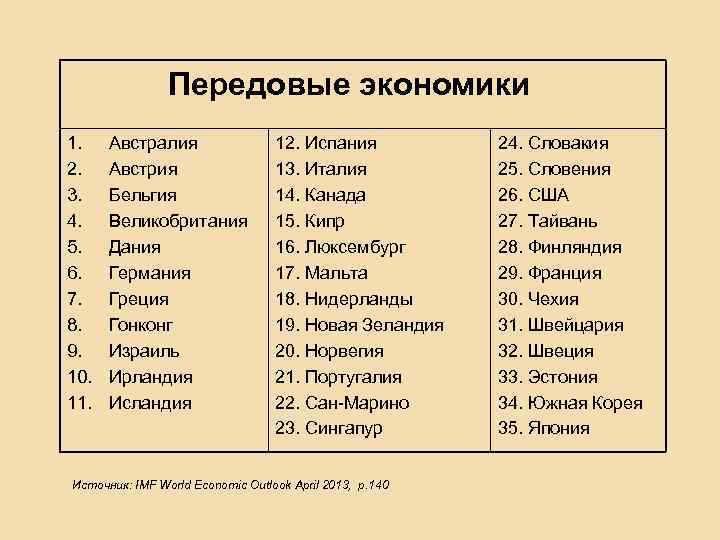 Передовые экономики

1. Австралия
2. Австрия
3. Бельгия
4. Великобритания
5. Дания
6. Германия
7. Греция
8. Гонконг
9. Израиль
10. Ирландия
11. Исландия

12. Испания
13. Италия
14. Канада
15. Кипр
16. Люксембург
17. Мальта
18. Нидерланды
19. Новая Зеландия
20. Норвегия
21. Португалия
22. Сан-Марино
23. Сингапур

24. Словакия
25. Словения
26. США
27. Тайвань
28. Финляндия
29. Франция
30. Чехия
31. Швейцария
32. Швеция
33. Эстония
34. Южная Корея
35. Япония

Источник: IMF World Economic Outlook April 2013, p.140